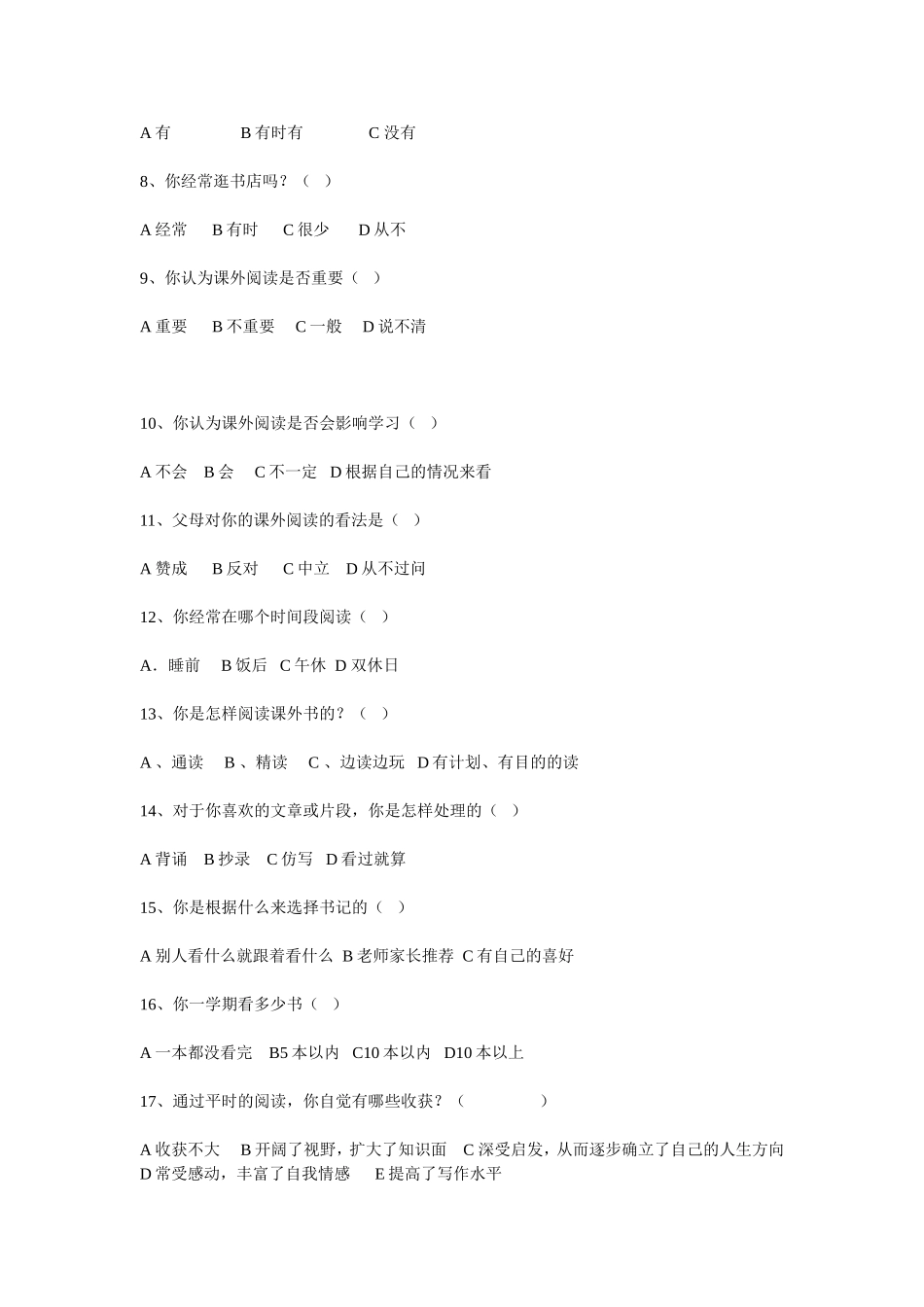 A 有　　　　B 有时有　　　　C 没有

8、你经常逛书店吗？（　）

A 经常　 B 有时　 C 很少　 D 从不

9、你认为课外阅读是否重要（　）

A 重要　 B 不重要　 C 一般　 D 说不清

10、你认为课外阅读是否会影响学习（　）

A 不会　B 会　 C 不一定　D 根据自己的情况来看

11、父母对你的课外阅读的看法是（　）

A 赞成　 B 反对　 C 中立　 D 从不过问

12、你经常在哪个时间段阅读（　）

A．睡前　 B 饭后　C 午休　D 双休日

13、你是怎样阅读课外书的？（　）

A 、通读　 B 、精读　 C 、边读边玩　D 有计划、有目的的读

14、对于你喜欢的文章或片段，你是怎样处理的（　）

A 背诵　B 抄录　C 仿写　D 看过就算

15、你是根据什么来选择书记的（　）

A 别人看什么就跟着看什么　B 老师家长推荐　C 有自己的喜好

16、你一学期看多少书（　）

A 一本都没看完　B5 本以内　C10 本以内　D10 本以上

17、通过平时的阅读，你自觉有哪些收获？（　　　　　）

A 收获不大　 B 开阔了视野，扩大了知识面　C 深受启发，从而逐步确立了自己的人生方向　D 常受感动，丰富了自我情感　 E 提高了写作水平